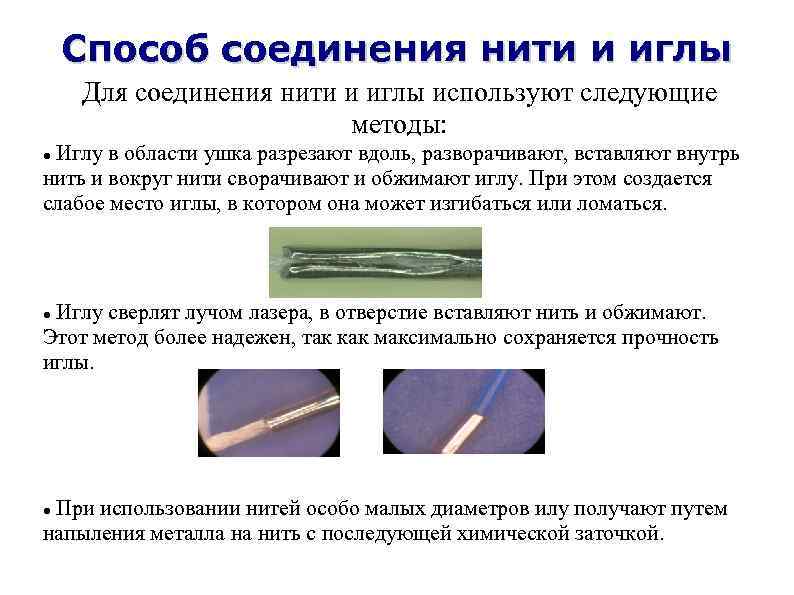 Способ соединения нити и иглы

Для соединения нити и иглы используют следующие методы:

• Иглу в области ушка разрезают вдоль, разворачивают, вставляют внутрь нить и вокруг нити сворачивают и обжимают иглу. При этом создается слабое место иглы, в котором она может изгибаться или ломаться.

• Иглу сверлят лучом лазера, в отверстие вставляют нить и обжимают. Этот метод более надежен, так как максимально сохраняется прочность иглы.

• При использовании нитей особо малых диаметров илу получают путем напыления металла на нить с последующей химической заточкой.